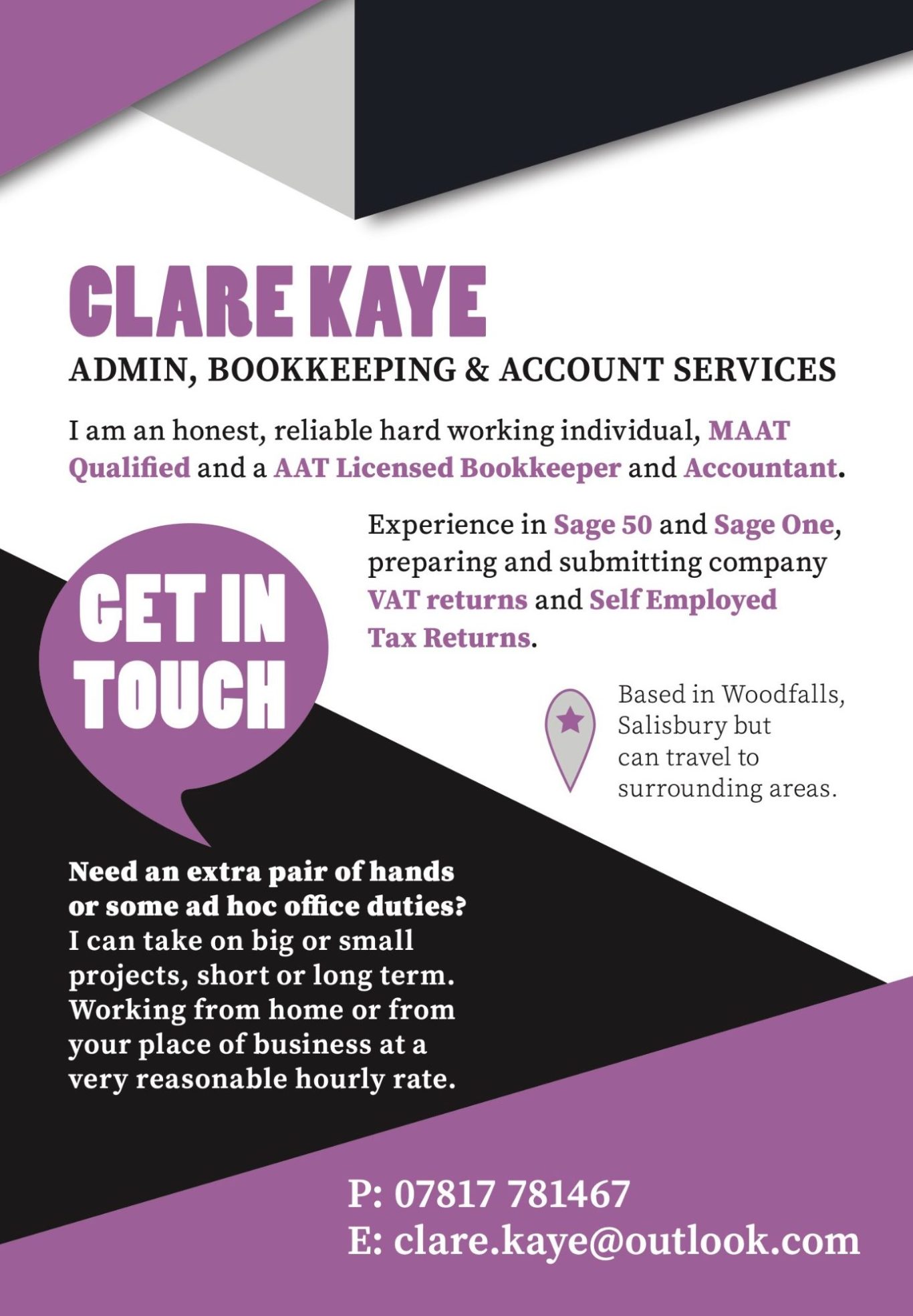 CLARE KAYE
ADMIN, BOOKKEEPING & ACCOUNT SERVICES

I am an honest, reliable hard working individual, MAAT Qualified and a AAT Licensed Bookkeeper and Accountant.

Experience in Sage 50 and Sage One, preparing and submitting company VAT returns and Self Employed Tax Returns.

GET IN TOUCH

Based in Woodfalls, Salisbury but can travel to surrounding areas.

Need an extra pair of hands or some ad hoc office duties? I can take on big or small projects, short or long term. Working from home or from your place of business at a very reasonable hourly rate.

P: 07817 781467
E: clare.kaye@outlook.com